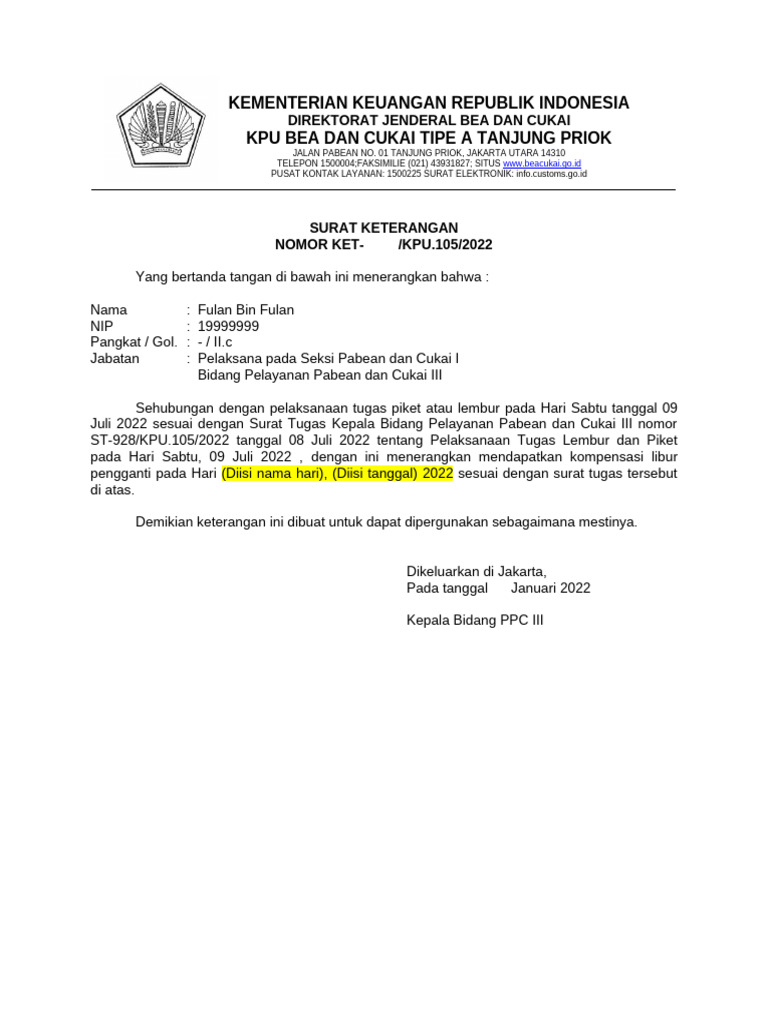 KEMENTERIAN KEUANGAN REPUBLIK INDONESIA
DIREKTORAT JENDERAL BEA DAN CUKAI
KPU BEA DAN CUKAI TIPE A TANJUNG PRIOK
JALAN PABEAN NO. 01 TANJUNG PRIOK, JAKARTA UTARA 14310
TELEPON 1500004;FAKSIMILIE (021) 43931827; SITUS www.beacukai.go.id
PUSAT KONTAK LAYANAN: 1500225 SURAT ELEKTRONIK: info.customs.go.id

SURAT KETERANGAN
NOMOR KET- /KPU.105/2022

Yang bertanda tangan di bawah ini menerangkan bahwa :

Nama : Fulan Bin Fulan
NIP : 19999999
Pangkat / Gol. : - / II.c
Jabatan : Pelaksana pada Seksi Pabean dan Cukai I Bidang Pelayanan Pabean dan Cukai III

Sehubungan dengan pelaksanaan tugas piket atau lembur pada Hari Sabtu tanggal 09 Juli 2022 sesuai dengan Surat Tugas Kepala Bidang Pelayanan Pabean dan Cukai III nomor ST-928/KPU.105/2022 tanggal 08 Juli 2022 tentang Pelaksanaan Tugas Lembur dan Piket pada Hari Sabtu, 09 Juli 2022 , dengan ini menerangkan mendapatkan kompensasi libur pengganti pada Hari (Diisi nama hari), (Diisi tanggal) 2022 sesuai dengan surat tugas tersebut di atas.

Demikian keterangan ini dibuat untuk dapat dipergunakan sebagaimana mestinya.

Dikeluarkan di Jakarta,
Pada tanggal Januari 2022

Kepala Bidang PPC III